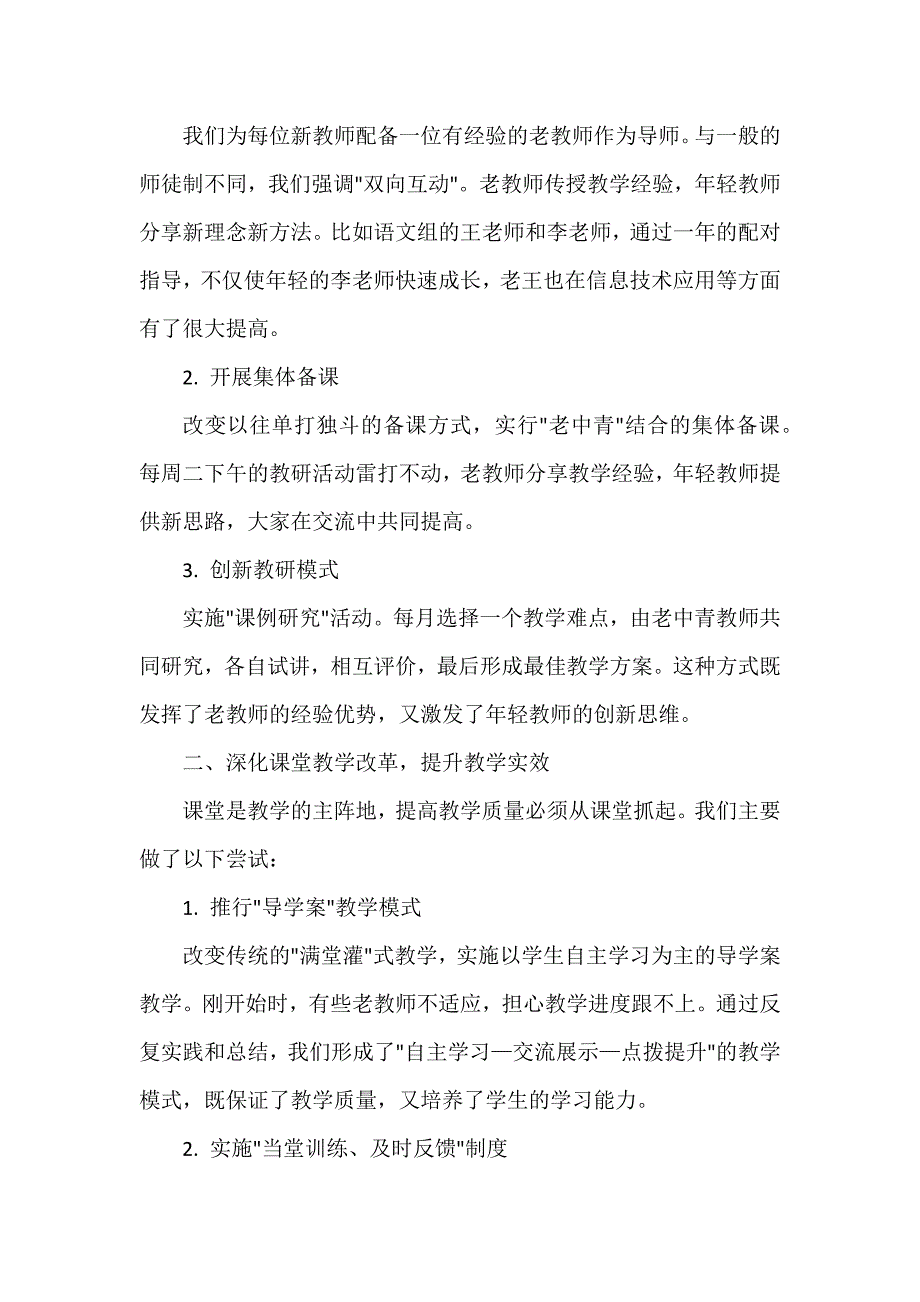 我们为每位新教师配备一位有经验的老教师作为导师。与一般的师徒制不同，我们强调"双向互动"。老教师传授教学经验，年轻教师分享新理念新方法。比如语文组的王老师和李老师，通过一年的配对指导，不仅使年轻的李老师快速成长，老王也在信息技术应用等方面有了很大提高。

2. 开展集体备课

改变以往单打独斗的备课方式，实行"老中青"结合的集体备课。每周二下午的教研活动雷打不动，老教师分享教学经验，年轻教师提供新思路，大家在交流中共同提高。

3. 创新教研模式

实施"课例研究"活动。每月选择一个教学难点，由老中青教师共同研究，各自试讲，相互评价，最后形成最佳教学方案。这种方式既发挥了老教师的经验优势，又激发了年轻教师的创新思维。

二、深化课堂教学改革，提升教学实效

课堂是教学的主阵地，提高教学质量必须从课堂抓起。我们主要做了以下尝试：

1. 推行"导学案"教学模式

改变传统的"满堂灌"式教学，实施以学生自主学习为主的导学案教学。刚开始时，有些老教师不适应，担心教学进度跟不上。通过反复实践和总结，我们形成了"自主学习—交流展示—点拨提升"的教学模式，既保证了教学质量，又培养了学生的学习能力。

2. 实施"当堂训练、及时反馈"制度